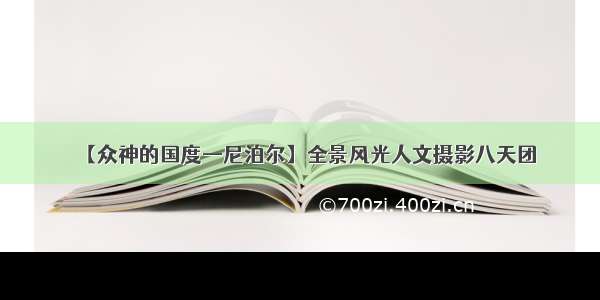 【众神的国度—尼泊尔】全景风光人文摄影八天团

©700zi.400zi.cn